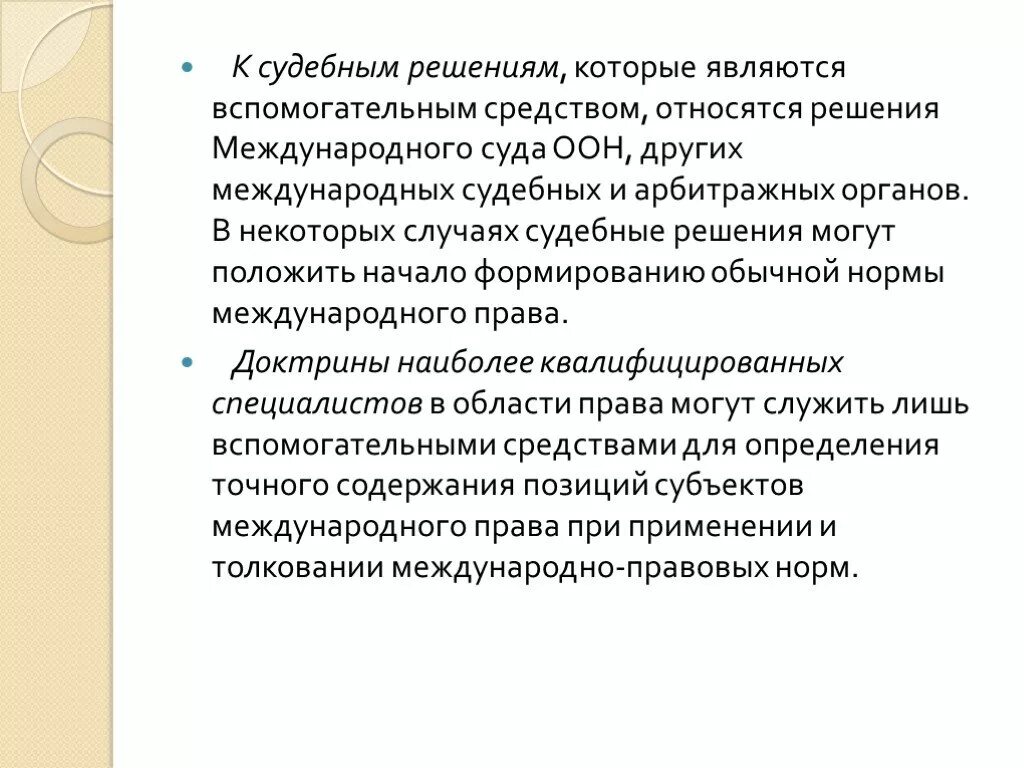 К судебным решениям, которые являются вспомогательным средством, относятся решения Международного суда ООН, других международных судебных и арбитражных органов. В некоторых случаях судебные решения могут положить начало формированию обычной нормы международного права.

Доктрины наиболее квалифицированных специалистов в области права могут служить лишь вспомогательными средствами для определения точного содержания позиций субъектов международного права при применении и толковании международно-правовых норм.